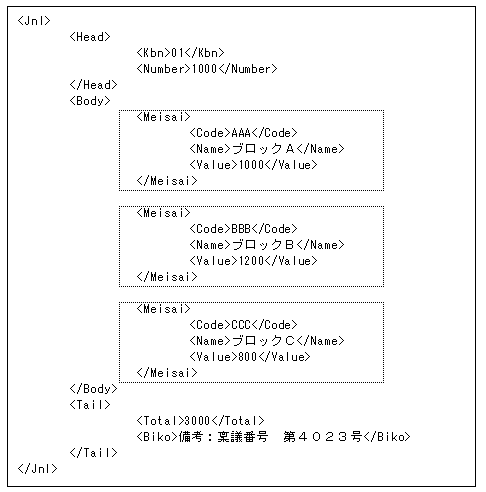 <Jnl>
<Head>
<Kbn>01</Kbn>
<Number>1000</Number>
</Head>
<Body>
<Meisai>
<Code>AAA</Code>
<Name>ブロックＡ</Name>
<Value>1000</Value>
</Meisai>

<Meisai>
<Code>BBB</Code>
<Name>ブロックＢ</Name>
<Value>1200</Value>
</Meisai>

<Meisai>
<Code>CCC</Code>
<Name>ブロックＣ</Name>
<Value>800</Value>
</Meisai>
</Body>
<Tail>
<Total>3000</Total>
<Biko>備考：稟議番号　第４０２３号</Biko>
</Tail>
</Jnl>